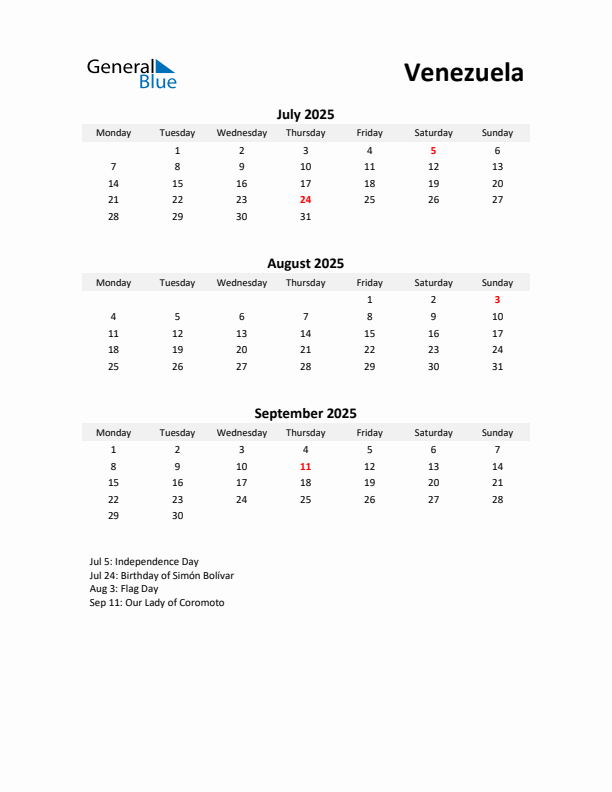 General Blue

Venezuela

July 2025

| Monday | Tuesday | Wednesday | Thursday | Friday | Saturday | Sunday |
|---|---|---|---|---|---|---|
| | 1 | 2 | 3 | 4 | 5 | 6 |
| 7 | 8 | 9 | 10 | 11 | 12 | 13 |
| 14 | 15 | 16 | 17 | 18 | 19 | 20 |
| 21 | 22 | 23 | 24 | 25 | 26 | 27 |
| 28 | 29 | 30 | 31 | | | |

August 2025

| Monday | Tuesday | Wednesday | Thursday | Friday | Saturday | Sunday |
|---|---|---|---|---|---|---|
| | | | | 1 | 2 | 3 |
| 4 | 5 | 6 | 7 | 8 | 9 | 10 |
| 11 | 12 | 13 | 14 | 15 | 16 | 17 |
| 18 | 19 | 20 | 21 | 22 | 23 | 24 |
| 25 | 26 | 27 | 28 | 29 | 30 | 31 |

September 2025

| Monday | Tuesday | Wednesday | Thursday | Friday | Saturday | Sunday |
|---|---|---|---|---|---|---|
| 1 | 2 | 3 | 4 | 5 | 6 | 7 |
| 8 | 9 | 10 | 11 | 12 | 13 | 14 |
| 15 | 16 | 17 | 18 | 19 | 20 | 21 |
| 22 | 23 | 24 | 25 | 26 | 27 | 28 |
| 29 | 30 | | | | | |

Jul 5: Independence Day
Jul 24: Birthday of Simón Bolívar
Aug 3: Flag Day
Sep 11: Our Lady of Coromoto